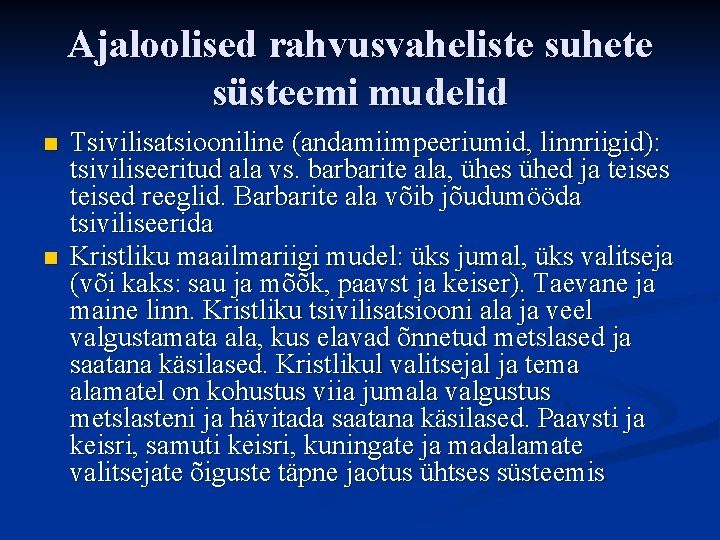 Ajaloolised rahvusvaheliste suhete süsteemi mudelid

Tsivilisatsiooniline (andamiimpeeriumid, linnriigid): tsiviliseeritud ala vs. barbarite ala, ühes ühed ja teises teised reeglid. Barbarite ala võib jõudumööda tsiviliseerida

Kristliku maailmariigi mudel: üks jumal, üks valitseja (või kaks: sau ja mõõk, paavst ja keiser). Taevane ja maine linn. Kristliku tsivilisatsiooni ala ja veel valgustamata ala, kus elavad õnnetud metslased ja saatana käsilased. Kristlikul valitsejal ja tema alamatel on kohustus viia jumala valgustus metslasteni ja hävitada saatana käsilased. Paavsti ja keisri, samuti keisri, kuningate ja madalamate valitsejate õiguste täpne jaotus ühtses süsteemis